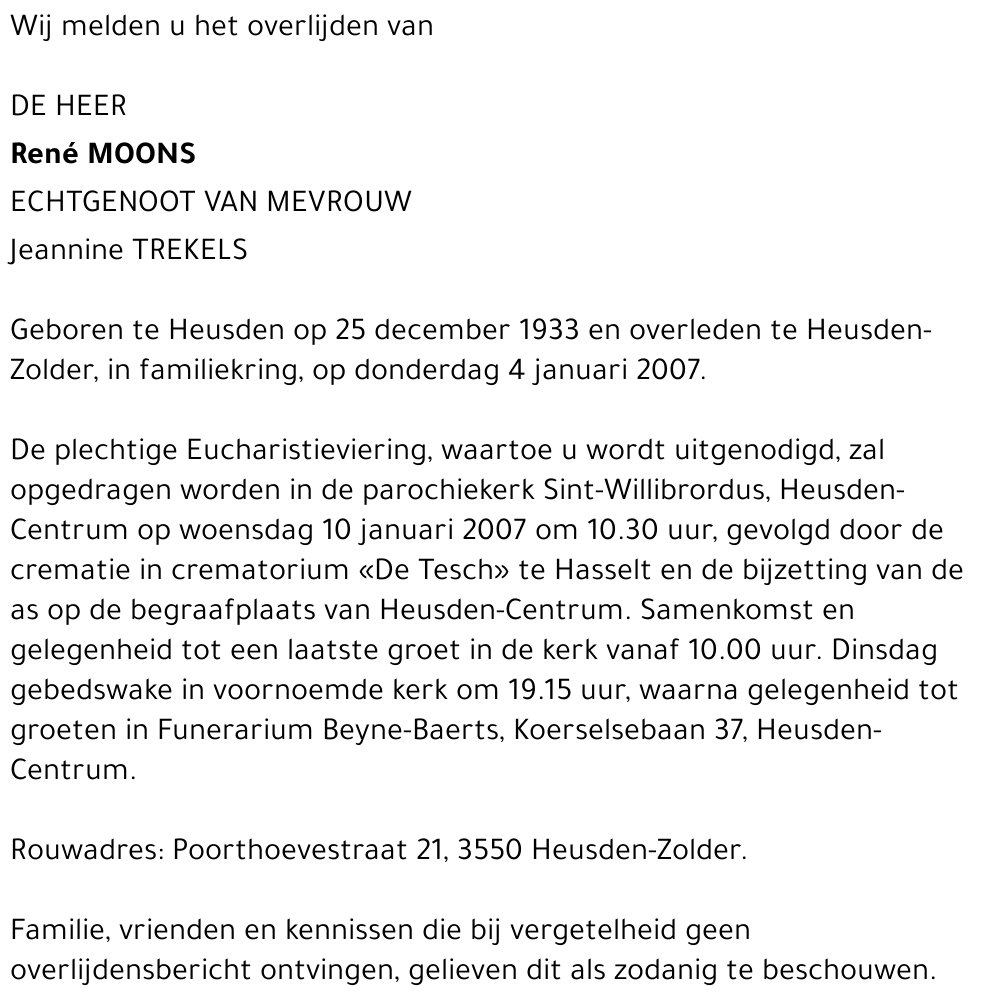 Wij melden u het overlijden van

DE HEER

René MOONS

ECHTGENOOT VAN MEVROUW

Jeannine TREKELS

Geboren te Heusden op 25 december 1933 en overleden te Heusden-Zolder, in familiekring, op donderdag 4 januari 2007.

De plechtige Eucharistieviering, waartoe u wordt uitgenodigd, zal opgedragen worden in de parochiekerk Sint-Willibrordus, Heusden-Centrum op woensdag 10 januari 2007 om 10.30 uur, gevolgd door de crematie in crematorium «De Tesch» te Hasselt en de bijzetting van de as op de begraafplaats van Heusden-Centrum. Samenkomst en gelegenheid tot een laatste groet in de kerk vanaf 10.00 uur. Dinsdag gebedswake in voornoemde kerk om 19.15 uur, waarna gelegenheid tot groeten in Funerarium Beyne-Baerts, Koerselsebaan 37, Heusden-Centrum.

Rouwadres: Poorthoevestraat 21, 3550 Heusden-Zolder.

Familie, vrienden en kennissen die bij vergetelheid geen overlijdensbericht ontvingen, gelieven dit als zodanig te beschouwen.